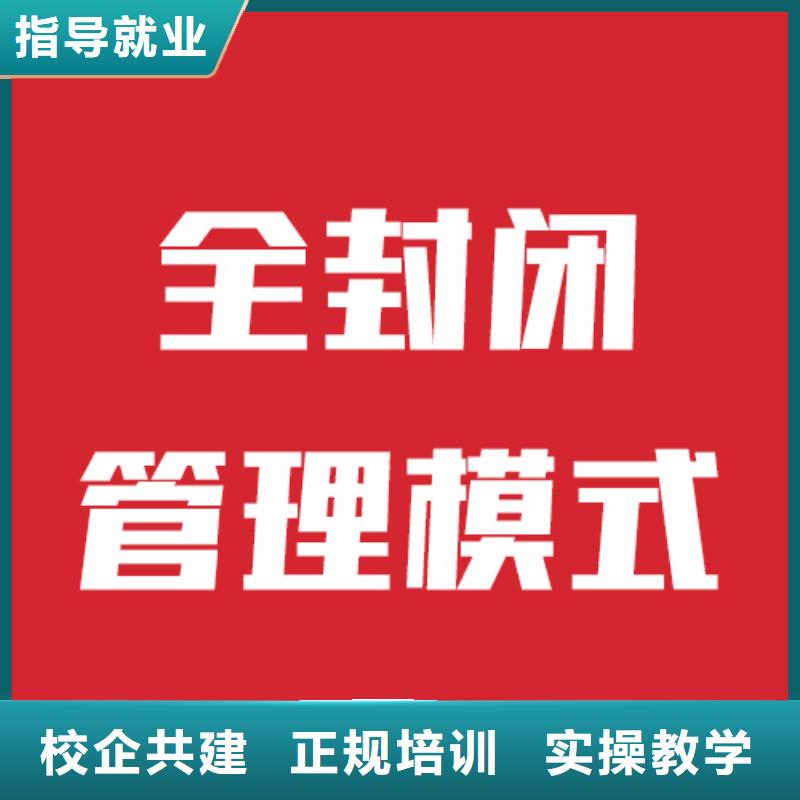 指导就业

全封闭

管理模式

校企共建 正规培训 实操教学